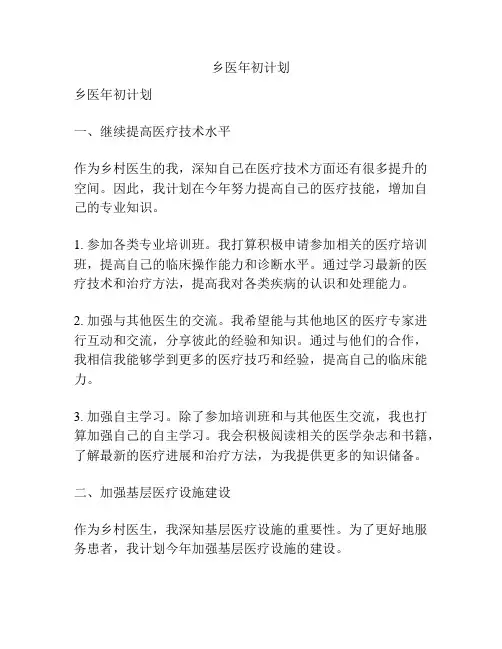 乡医年初计划

乡医年初计划

一、继续提高医疗技术水平

作为乡村医生的我，深知自己在医疗技术方面还有很多提升的空间。因此，我计划在今年努力提高自己的医疗技能，增加自己的专业知识。

1. 参加各类专业培训班。我打算积极申请参加相关的医疗培训班，提高自己的临床操作能力和诊断水平。通过学习最新的医疗技术和治疗方法，提高我对各类疾病的认识和处理能力。

2. 加强与其他医生的交流。我希望能与其他地区的医疗专家进行互动和交流，分享彼此的经验和知识。通过与他们的合作，我相信我能够学到更多的医疗技巧和经验，提高自己的临床能力。

3. 加强自主学习。除了参加培训班和与其他医生交流，我也打算加强自己的自主学习。我会积极阅读相关的医学杂志和书籍，了解最新的医疗进展和治疗方法，为我提供更多的知识储备。

二、加强基层医疗设施建设

作为乡村医生，我深知基层医疗设施的重要性。为了更好地服务患者，我计划今年加强基层医疗设施的建设。